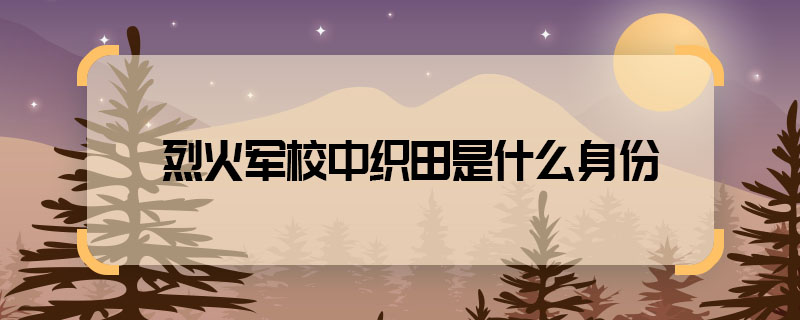 烈火军校中织田是什么身份